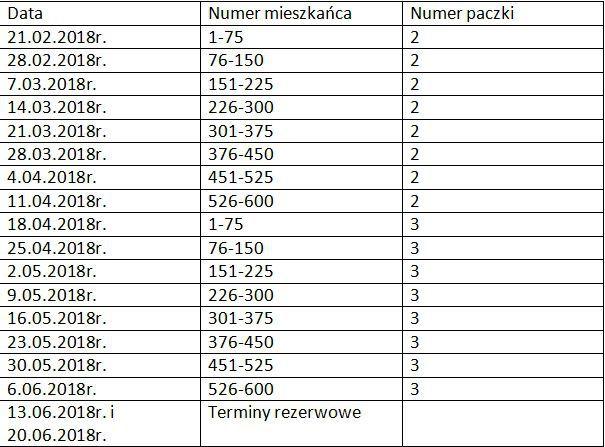 | Data | Numer mieszkańca | Numer paczki |
|---|---|---|
| 21.02.2018r. | 1-75 | 2 |
| 28.02.2018r. | 76-150 | 2 |
| 7.03.2018r. | 151-225 | 2 |
| 14.03.2018r. | 226-300 | 2 |
| 21.03.2018r. | 301-375 | 2 |
| 28.03.2018r. | 376-450 | 2 |
| 4.04.2018r. | 451-525 | 2 |
| 11.04.2018r. | 526-600 | 2 |
| 18.04.2018r. | 1-75 | 3 |
| 25.04.2018r. | 76-150 | 3 |
| 2.05.2018r. | 151-225 | 3 |
| 9.05.2018r. | 226-300 | 3 |
| 16.05.2018r. | 301-375 | 3 |
| 23.05.2018r. | 376-450 | 3 |
| 30.05.2018r. | 451-525 | 3 |
| 6.06.2018r. | 526-600 | 3 |
| 13.06.2018r. i 20.06.2018r. | Terminy rezerwowe | |